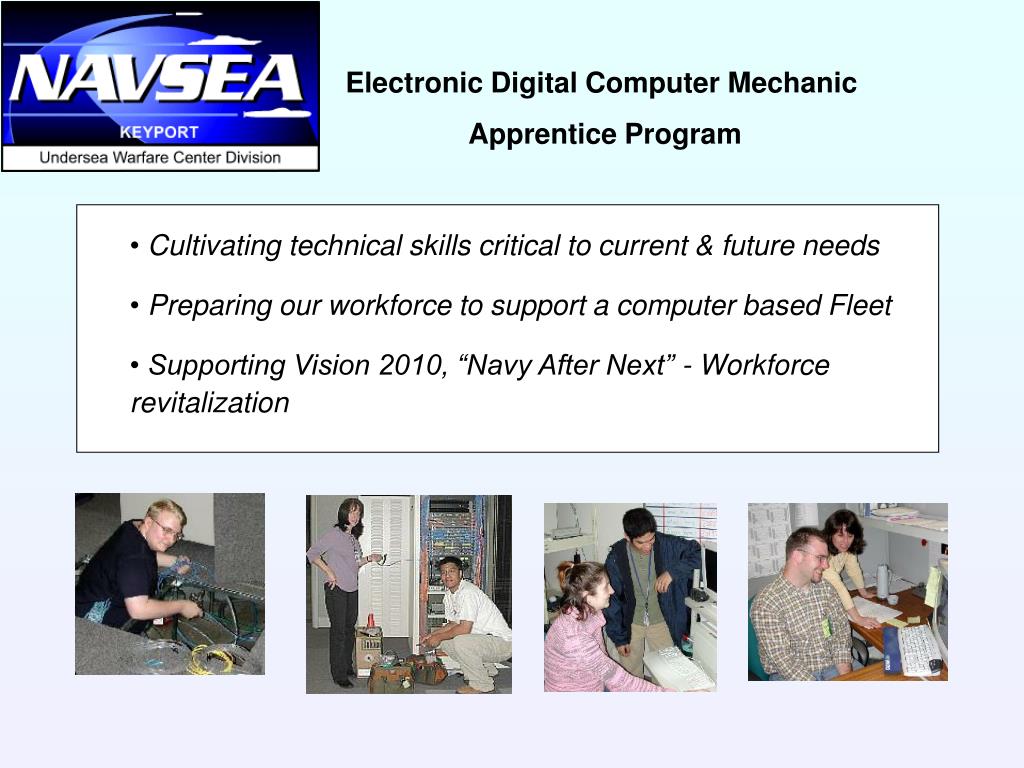 NAVSEA
KEYPORT
Undersea Warfare Center Division

Electronic Digital Computer Mechanic
Apprentice Program

• Cultivating technical skills critical to current & future needs

• Preparing our workforce to support a computer based Fleet

• Supporting Vision 2010, “Navy After Next” - Workforce revitalization